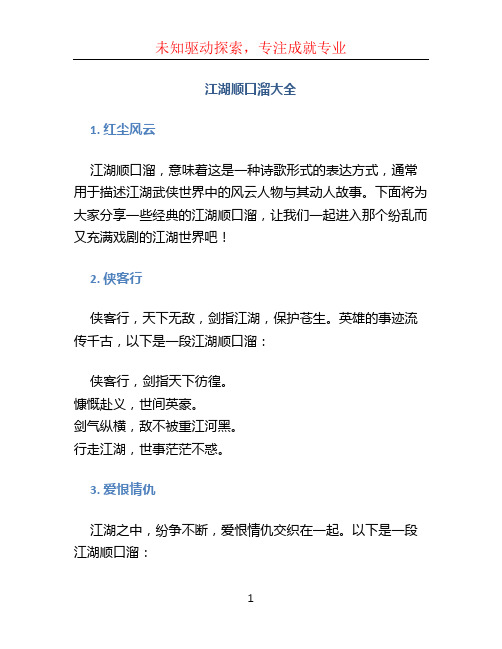 未知驱动探索，专注成就专业

江湖顺口溜大全

1. 红尘风云

江湖顺口溜，意味着这是一种诗歌形式的表达方式，通常用于描述江湖武侠世界中的风云人物与其动人故事。下面将为大家分享一些经典的江湖顺口溜，让我们一起进入那个纷乱而又充满戏剧的江湖世界吧！

2. 侠客行

侠客行，天下无敌，剑指江湖，保护苍生。英雄的事迹流传千古，以下是一段江湖顺口溜：

侠客行，剑指天下彷徨。
慷慨赴义，世间英豪。
剑气纵横，敌不被重江河黑。
行走江湖，世事茫茫不惑。

3. 爱恨情仇

江湖之中，纷争不断，爱恨情仇交织在一起。以下是一段江湖顺口溜：

1